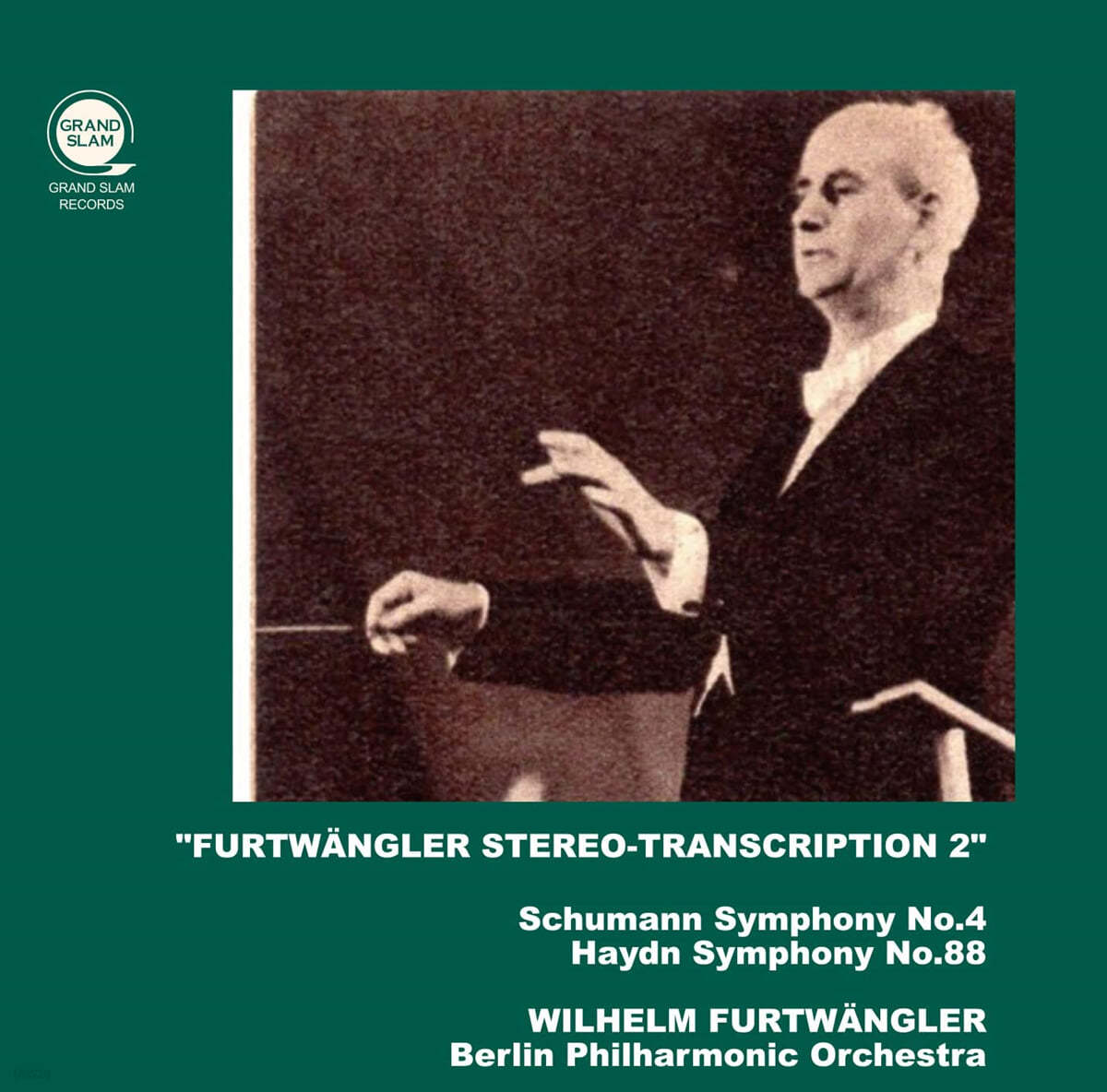 GRAND SLAM

GRAND SLAM RECORDS

"FURTWÄNGLER STEREO-TRANSCRIPTION 2"

Schumann Symphony No.4
Haydn Symphony No.88

WILHELM FURTWÄNGLER
Berlin Philharmonic Orchestra